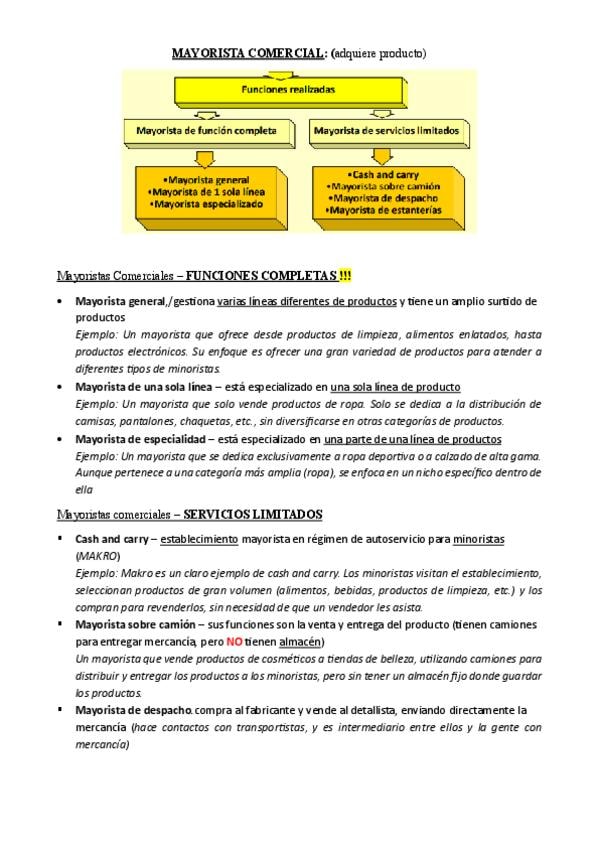 MAYORISTA COMERCIAL: (adquiere producto)

Funciones realizadas

Mayorista de función completa

Mayorista de servicios limitados

•Mayorista general
•Mayorista de 1 sola línea
•Mayorista especializado

•Cash and carry
•Mayorista sobre camión
•Mayorista de despacho
•Mayorista de estanterías

Mayoristas Comerciales – FUNCIONES COMPLETAS !!!

• Mayorista general,/gestiona varias líneas diferentes de productos y tiene un amplio surtido de productos
Ejemplo: Un mayorista que ofrece desde productos de limpieza, alimentos enlatados, hasta productos electrónicos. Su enfoque es ofrecer una gran variedad de productos para atender a diferentes tipos de minoristas.
• Mayorista de una sola línea – está especializado en una sola línea de producto
Ejemplo: Un mayorista que solo vende productos de ropa. Solo se dedica a la distribución de camisas, pantalones, chaquetas, etc., sin diversificarse en otras categorías de productos.
• Mayorista de especialidad – está especializado en una parte de una línea de productos
Ejemplo: Un mayorista que se dedica exclusivamente a ropa deportiva o a calzado de alta gama. Aunque pertenece a una categoría más amplia (ropa), se enfoca en un nicho específico dentro de ella

Mayoristas comerciales – SERVICIOS LIMITADOS

▪ Cash and carry – establecimiento mayorista en régimen de autoservicio para minoristas (MAKRO)
Ejemplo: Makro es un claro ejemplo de cash and carry. Los minoristas visitan el establecimiento, seleccionan productos de gran volumen (alimentos, bebidas, productos de limpieza, etc.) y los compran para revenderlos, sin necesidad de que un vendedor les asista.
▪ Mayorista sobre camión – sus funciones son la venta y entrega del producto (tienen camiones para entregar mercancía, pero NO tienen almacén)
Un mayorista que vende productos de cosméticos a tiendas de belleza, utilizando camiones para distribuir y entregar los productos a los minoristas, pero sin tener un almacén fijo donde guardar los productos.
▪ Mayorista de despacho. compra al fabricante y vende al detallista, enviando directamente la mercancía (hace contactos con transportistas, y es intermediario entre ellos y la gente con mercancía)